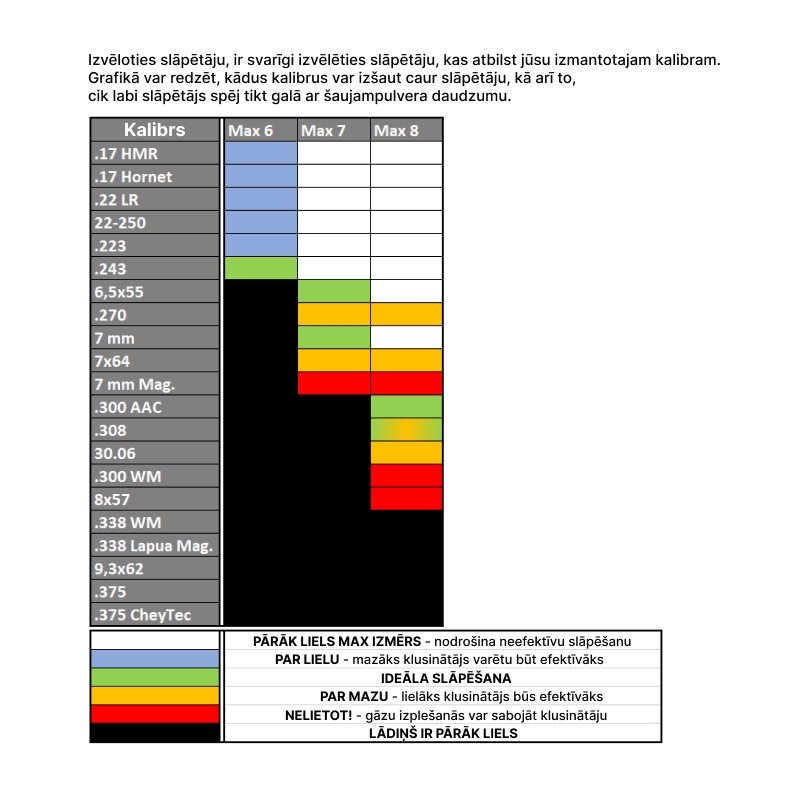 Izvēloties slāpētāju, ir svarīgi izvēlēties slāpētāju, kas atbilst jūsu izmantotajam kalibram. Grafikā var redzēt, kādus kalibrus var izšaut caur slāpētāju, kā arī to, cik labi slāpētājs spēj tikt galā ar šaujampulvera daudzumu.

| Kalibrs | Max 6 | Max 7 | Max 8 |
|---|---|---|---|
| .17 HMR | | | |
| .17 Hornet | | | |
| .22 LR | | | |
| 22-250 | | | |
| .223 | | | |
| .243 | | | |
| 6,5x55 | | | |
| .270 | | | |
| 7 mm | | | |
| 7x64 | | | |
| 7 mm Mag. | | | |
| .300 AAC | | | |
| .308 | | | |
| 30.06 | | | |
| .300 WM | | | |
| 8x57 | | | |
| .338 WM | | | |
| .338 Lapua Mag. | | | |
| 9,3x62 | | | |
| .375 | | | |
| .375 CheyTec | | | |

| | |
|---|---|
| | PĀRĀK LIELS MAX IZMĒRS - nodrošina neefektīvu slāpēšanu |
| | PAR LIELU - mazāks klusinātājs varētu būt efektīvāks |
| | IDEĀLA SLĀPĒŠANA |
| | PAR MAZU - lielāks klusinātājs būs efektīvāks |
| | NELIETOT! - gāzu izplešanās var sabojāt klusinātāju |
| | LĀDIŅŠ IR PĀRĀK LIELS |